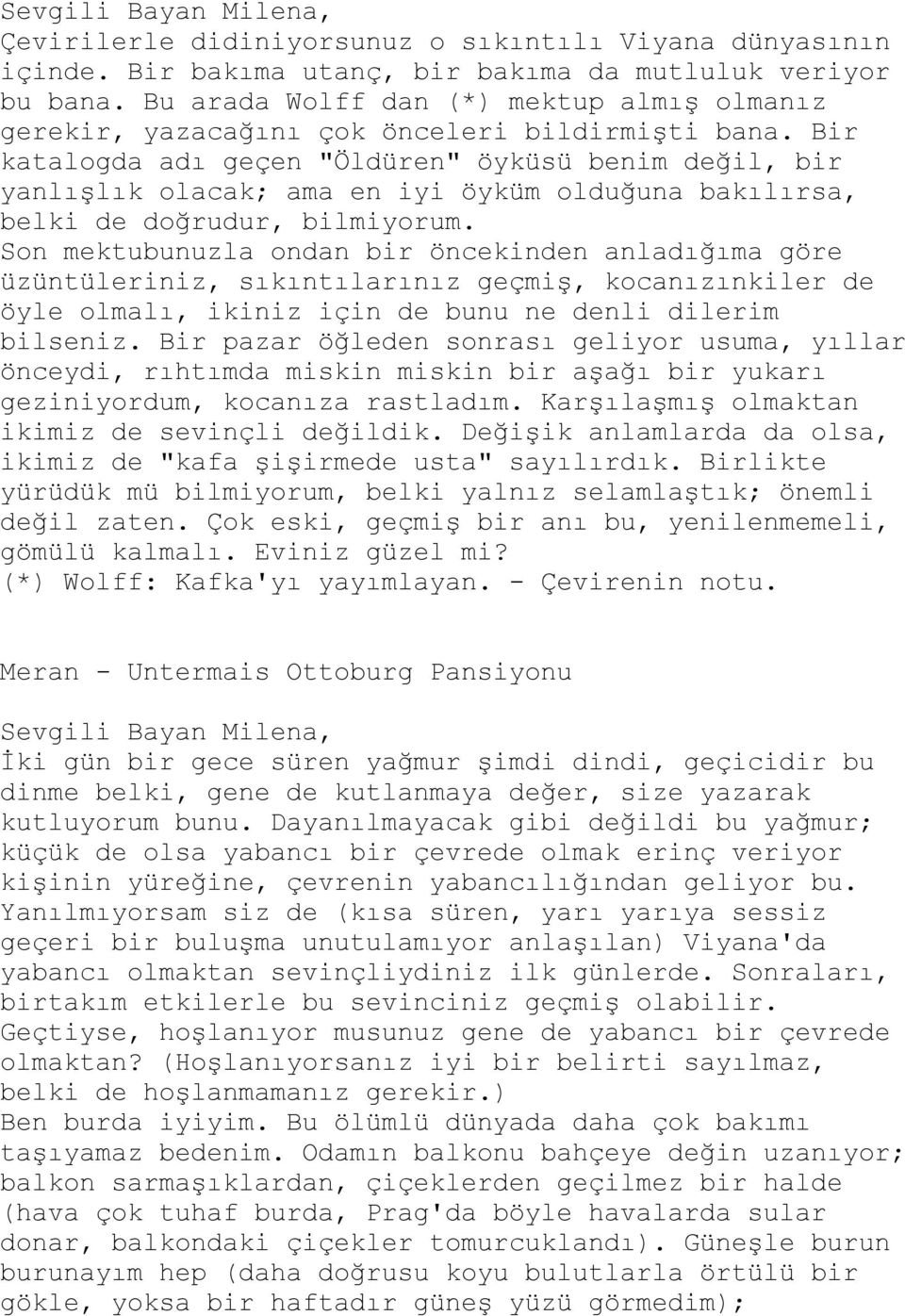 Sevgili Bayan Milena,
Çevirilerle didiniyorsunuz o sıkıntılı Viyana dünyasının içinde. Bir bakıma utanç, bir bakıma da mutluluk veriyor bu bana. Bu arada Wolff dan (*) mektup almış olmanız gerekir, yazacağını çok önceleri bildirmişti bana. Bir katalogda adı geçen "Öldüren" öyküsü benim değil, bir yanlışlık olacak; ama en iyi öyküm olduğuna bakılırsa, belki de doğrudur, bilmiyorum.
Son mektubunuzla ondan bir öncekinden anladığıma göre üzüntüleriniz, sıkıntılarınız geçmiş, kocanızınkiler de öyle olmalı, ikiniz için de bunu ne denli dilerim bilseniz. Bir pazar öğleden sonrası geliyor usuma, yıllar önceydi, rıhtımda miskin miskin bir aşağı bir yukarı geziniyordum, kocanıza rastladım. Karşılaşmış olmaktan ikimiz de sevinçli değildik. Değişik anlamlarda da olsa, ikimiz de "kafa şişirmede usta" sayılırdık. Birlikte yürüdük mü bilmiyorum, belki yalnız selamlaştık; önemli değil zaten. Çok eski, geçmiş bir anı bu, yenilenmemeli, gömülü kalmalı. Eviniz güzel mi?
(*) Wolff: Kafka'yı yayımlayan. - Çevirenin notu.

Meran - Untermais Ottoburg Pansiyonu

Sevgili Bayan Milena,
İki gün bir gece süren yağmur şimdi dindi, geçicidir bu dinme belki, gene de kutlanmaya değer, size yazarak kutluyorum bunu. Dayanılmayacak gibi değildi bu yağmur; küçük de olsa yabancı bir çevrede olmak erinç veriyor kişinin yüreğine, çevrenin yabancılığından geliyor bu. Yanılmıyorsam siz de (kısa süren, yarı yarıya sessiz geçeri bir buluşma unutulamıyor anlaşılan) Viyana'da yabancı olmaktan sevinçliydiniz ilk günlerde. Sonraları, birtakım etkilerle bu sevinciniz geçmiş olabilir. Geçtiyse, hoşlanıyor musunuz gene de yabancı bir çevrede olmaktan? (Hoşlanıyorsanız iyi bir belirti sayılmaz, belki de hoşlanmamanız gerekir.)
Ben burda iyiyim. Bu ölümlü dünyada daha çok bakımı taşıyamaz bedenim. Odamın balkonu bahçeye değin uzanıyor; balkon sarmaşıklardan, çiçeklerden geçilmez bir halde (hava çok tuhaf burda, Prag'da böyle havalarda sular donar, balkondaki çiçekler tomurcuklandı). Güneşle burun burunayım hep (daha doğrusu koyu bulutlarla örtülü bir gökle, yoksa bir haftadır güneş yüzü görmedim);